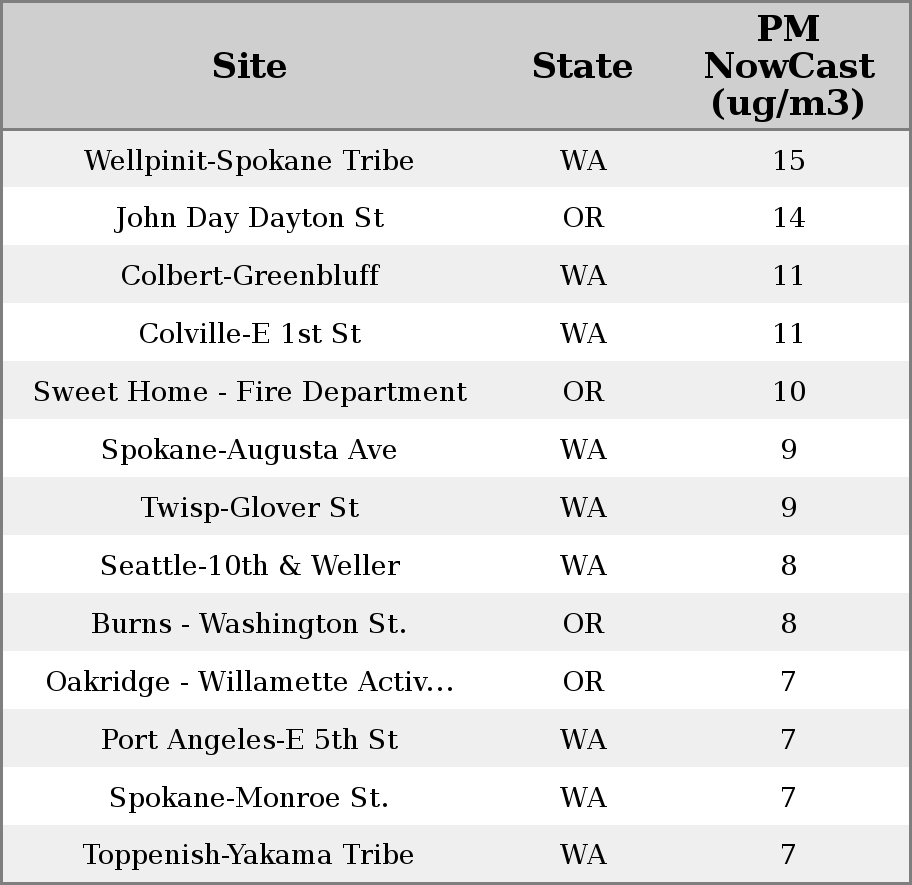 | Site | State | PM NowCast (ug/m3) |
|---|---|---|
| Wellpinit-Spokane Tribe | WA | 15 |
| John Day Dayton St | OR | 14 |
| Colbert-Greenbluff | WA | 11 |
| Colville-E 1st St | WA | 11 |
| Sweet Home - Fire Department | OR | 10 |
| Spokane-Augusta Ave | WA | 9 |
| Twisp-Glover St | WA | 9 |
| Seattle-10th & Weller | WA | 8 |
| Burns - Washington St. | OR | 8 |
| Oakridge - Willamette Activ... | OR | 7 |
| Port Angeles-E 5th St | WA | 7 |
| Spokane-Monroe St. | WA | 7 |
| Toppenish-Yakama Tribe | WA | 7 |